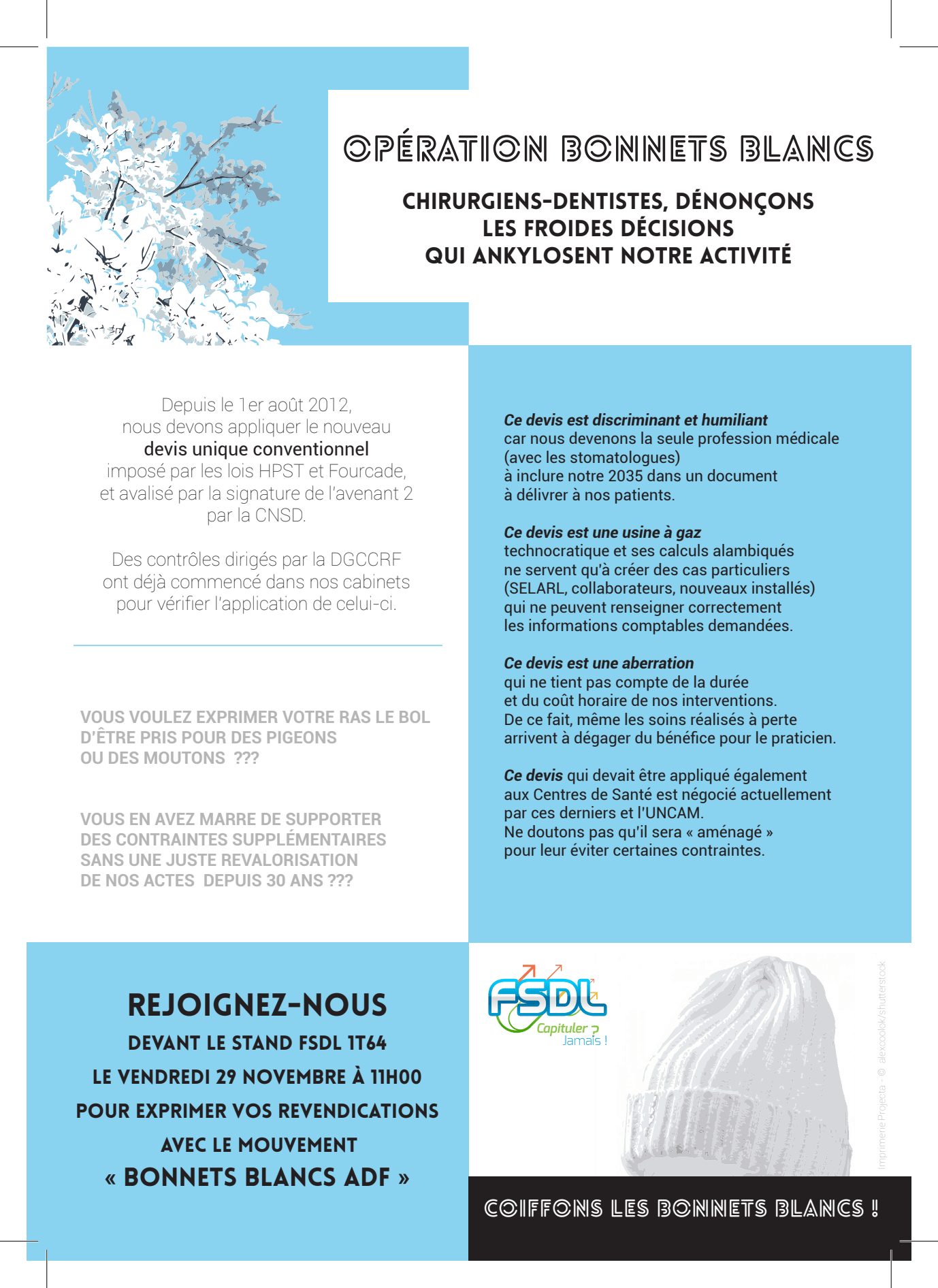 OPÉRATION BONNETS BLANCS

CHIRURGIENS-DENTISTES, DÉNONÇONS LES FROIDES DÉCISIONS QUI ANKYLOSENT NOTRE ACTIVITÉ

Depuis le 1er août 2012, nous devons appliquer le nouveau devis unique conventionnel imposé par les lois HPST et Fourcade, et avalisé par la signature de l'avenant 2 par la CNSD.

Des contrôles dirigés par la DGCCRF ont déjà commencé dans nos cabinets pour vérifier l'application de celui-ci.

VOUS VOULEZ EXPRIMER VOTRE RAS LE BOL D'ÊTRE PRIS POUR DES PIGEONS OU DES MOUTONS ???

VOUS EN AVEZ MARRE DE SUPPORTER DES CONTRAINTES SUPPLÉMENTAIRES SANS UNE JUSTE REVALORISATION DE NOS ACTES DEPUIS 30 ANS ???

Ce devis est discriminant et humiliant car nous devenons la seule profession médicale (avec les stomatologues) à inclure notre 2035 dans un document à délivrer à nos patients.

Ce devis est une usine à gaz technocratique et ses calculs alambiqués ne servent qu'à créer des cas particuliers (SELARL, collaborateurs, nouveaux installés) qui ne peuvent renseigner correctement les informations comptables demandées.

Ce devis est une aberration qui ne tient pas compte de la durée et du coût horaire de nos interventions. De ce fait, même les soins réalisés à perte arrivent à dégager du bénéfice pour le praticien.

Ce devis qui devait être appliqué également aux Centres de Santé est négocié actuellement par ces derniers et l'UNCAM. Ne doutons pas qu'il sera « aménagé » pour leur éviter certaines contraintes.

REJOIGNEZ-NOUS
DEVANT LE STAND FSDL 1T64
LE VENDREDI 29 NOVEMBRE À 11H00
POUR EXPRIMER VOS REVENDICATIONS
AVEC LE MOUVEMENT
« BONNETS BLANCS ADF »

FSDL
Capituler ?
Jamais !

Imprimerie Projecta - © alexcoolok/shutterstock

COIFFONS LES BONNETS BLANCS !